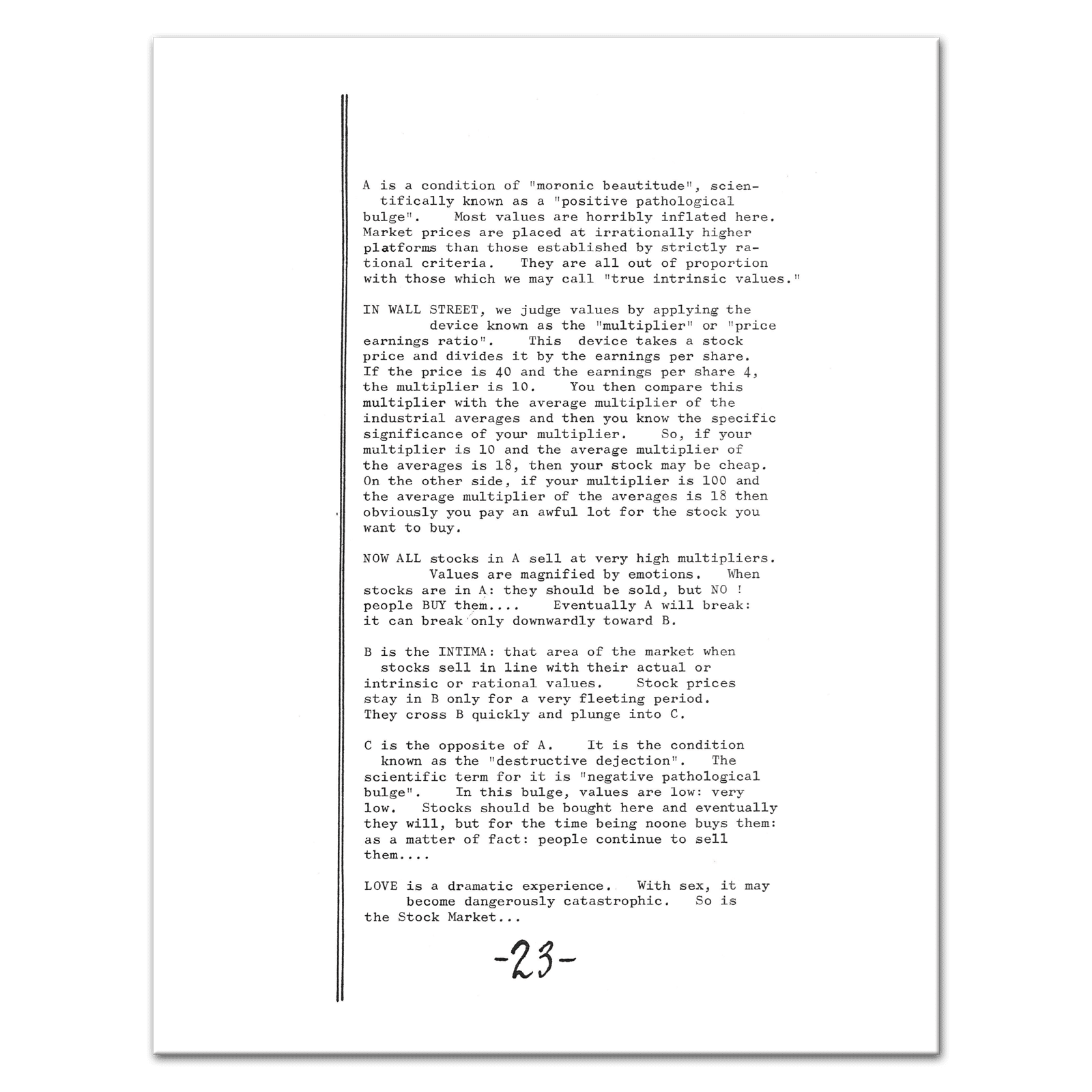 A is a condition of "moronic beautitude", scientifically known as a "positive pathological bulge". Most values are horribly inflated here. Market prices are placed at irrationally higher platforms than those established by strictly rational criteria. They are all out of proportion with those which we may call "true intrinsic values."

IN WALL STREET, we judge values by applying the device known as the "multiplier" or "price earnings ratio". This device takes a stock price and divides it by the earnings per share. If the price is 40 and the earnings per share 4, the multiplier is 10. You then compare this multiplier with the average multiplier of the industrial averages and then you know the specific significance of your multiplier. So, if your multiplier is 10 and the average multiplier of the averages is 18, then your stock may be cheap. On the other side, if your multiplier is 100 and the average multiplier of the averages is 18 then obviously you pay an awful lot for the stock you want to buy.

NOW ALL stocks in A sell at very high multipliers. Values are magnified by emotions. When stocks are in A: they should be sold, but NO ! people BUY them.... Eventually A will break: it can break only downwardly toward B.

B is the INTIMA: that area of the market when stocks sell in line with their actual or intrinsic or rational values. Stock prices stay in B only for a very fleeting period. They cross B quickly and plunge into C.

C is the opposite of A. It is the condition known as the "destructive dejection". The scientific term for it is "negative pathological bulge". In this bulge, values are low: very low. Stocks should be bought here and eventually they will, but for the time being noone buys them: as a matter of fact: people continue to sell them....

LOVE is a dramatic experience. With sex, it may become dangerously catastrophic. So is the Stock Market...

-23-